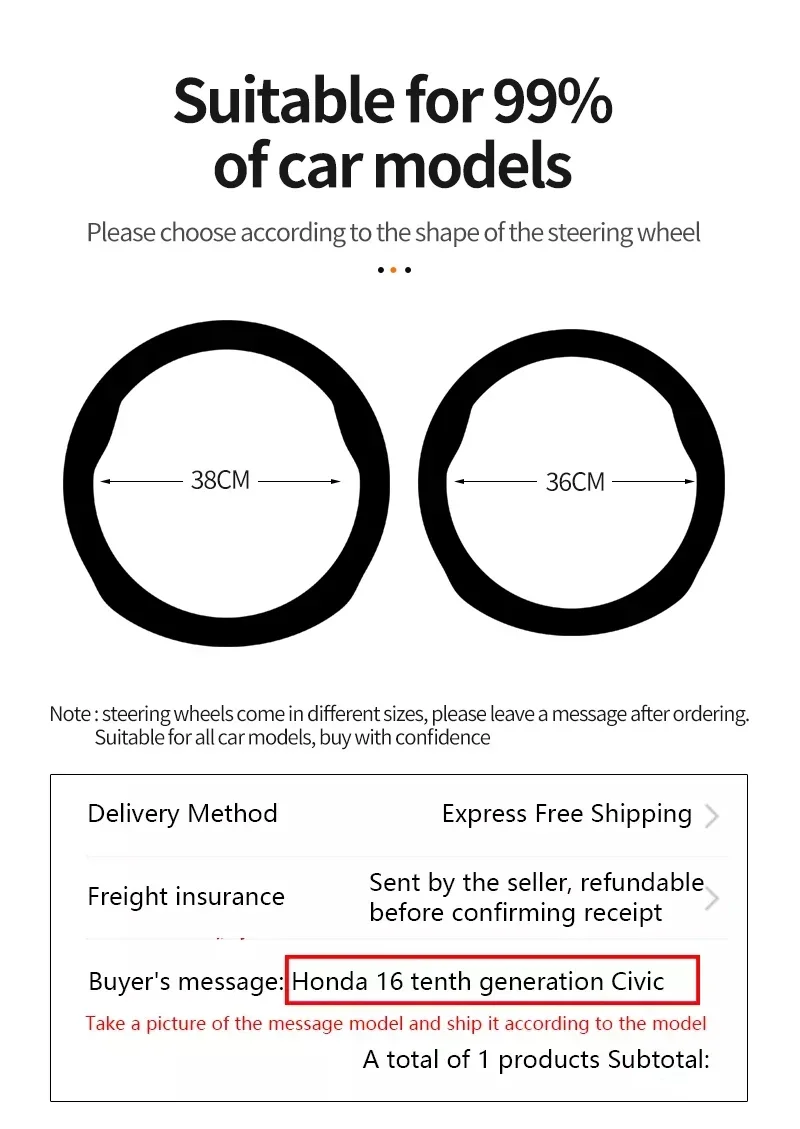 Suitable for 99% of car models

Please choose according to the shape of the steering wheel

38CM

36CM

Note : steering wheels come in different sizes, please leave a message after ordering. Suitable for all car models, buy with confidence

Delivery Method
Express Free Shipping

Freight insurance
Sent by the seller, refundable before confirming receipt

Buyer's message: Honda 16 tenth generation Civic

Take a picture of the message model and ship it according to the model

A total of 1 products Subtotal: